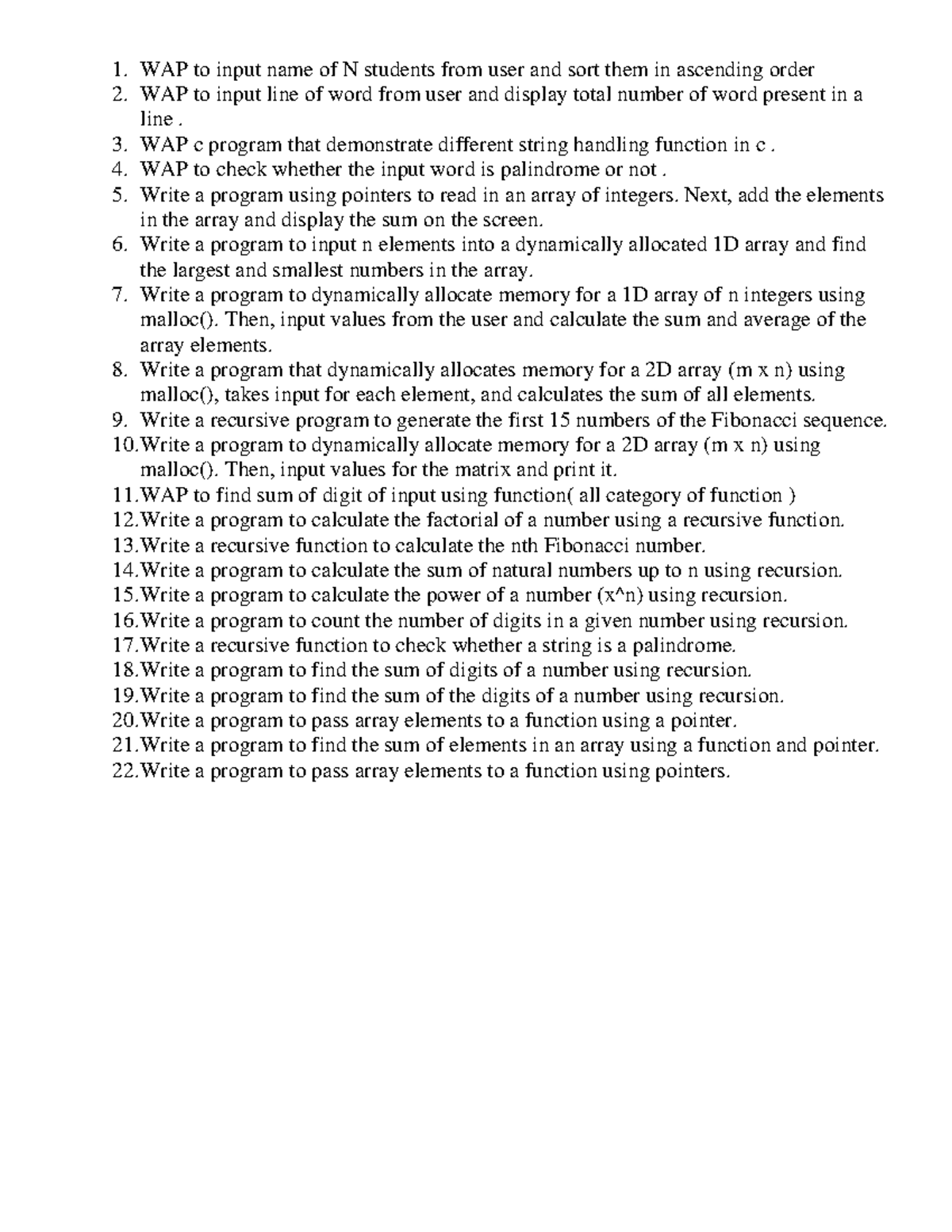 1. WAP to input name of N students from user and sort them in ascending order
2. WAP to input line of word from user and display total number of word present in a line .
3. WAP c program that demonstrate different string handling function in c .
4. WAP to check whether the input word is palindrome or not .
5. Write a program using pointers to read in an array of integers. Next, add the elements in the array and display the sum on the screen.
6. Write a program to input n elements into a dynamically allocated 1D array and find the largest and smallest numbers in the array.
7. Write a program to dynamically allocate memory for a 1D array of n integers using malloc(). Then, input values from the user and calculate the sum and average of the array elements.
8. Write a program that dynamically allocates memory for a 2D array (m x n) using malloc(), takes input for each element, and calculates the sum of all elements.
9. Write a recursive program to generate the first 15 numbers of the Fibonacci sequence.
10.Write a program to dynamically allocate memory for a 2D array (m x n) using malloc(). Then, input values for the matrix and print it.
11.WAP to find sum of digit of input using function( all category of function )
12.Write a program to calculate the factorial of a number using a recursive function.
13.Write a recursive function to calculate the nth Fibonacci number.
14.Write a program to calculate the sum of natural numbers up to n using recursion.
15.Write a program to calculate the power of a number (x^n) using recursion.
16.Write a program to count the number of digits in a given number using recursion.
17.Write a recursive function to check whether a string is a palindrome.
18.Write a program to find the sum of digits of a number using recursion.
19.Write a program to find the sum of the digits of a number using recursion.
20.Write a program to pass array elements to a function using a pointer.
21.Write a program to find the sum of elements in an array using a function and pointer.
22.Write a program to pass array elements to a function using pointers.